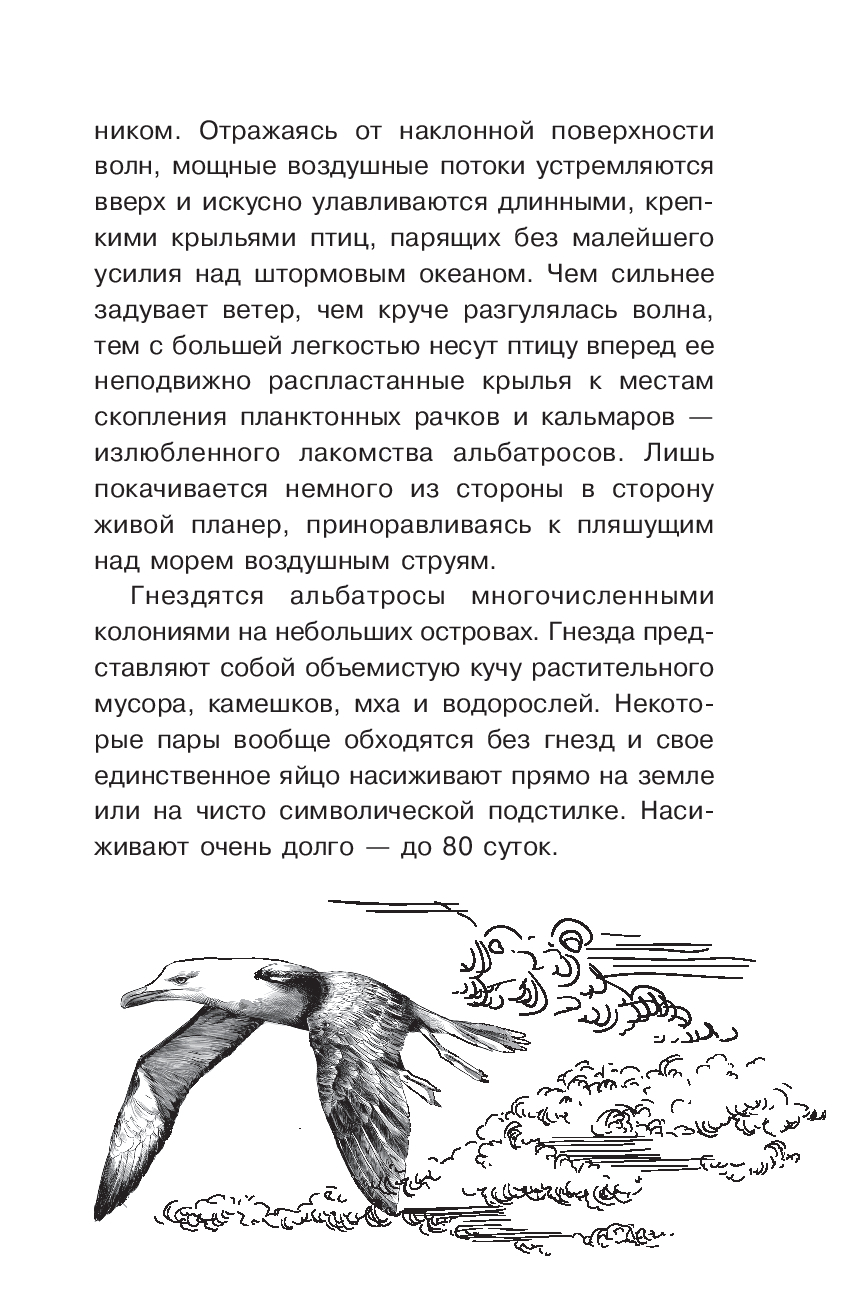 ником. Отражаясь от наклонной поверхности волн, мощные воздушные потоки устремляются вверх и искусно улавливаются длинными, крепкими крыльями птиц, парящих без малейшего усилия над штормовым океаном. Чем сильнее задувает ветер, чем круче разгулялась волна, тем с большей легкостью несут птицу вперед ее неподвижно распластанные крылья к местам скопления планктонных рачков и кальмаров — излюбленного лакомства альбатросов. Лишь покачивается немного из стороны в сторону живой планер, приноравливаясь к пляшущим над морем воздушным струям.

Гнездятся альбатросы многочисленными колониями на небольших островах. Гнезда представляют собой объемистую кучу растительного мусора, камешков, мха и водорослей. Некоторые пары вообще обходятся без гнезд и свое единственное яйцо насиживают прямо на земле или на чисто символической подстилке. Насиживают очень долго — до 80 суток.